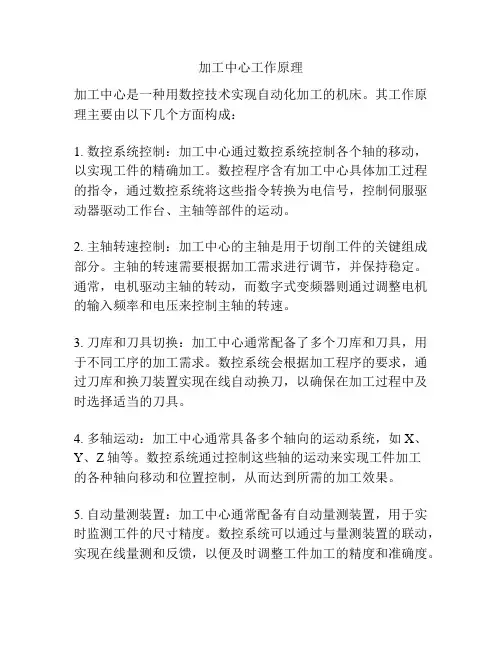 加工中心工作原理

加工中心是一种用数控技术实现自动化加工的机床。其工作原理主要由以下几个方面构成：

1. 数控系统控制：加工中心通过数控系统控制各个轴的移动，以实现工件的精确加工。数控程序含有加工中心具体加工过程的指令，通过数控系统将这些指令转换为电信号，控制伺服驱动器驱动工作台、主轴等部件的运动。

2. 主轴转速控制：加工中心的主轴是用于切削工件的关键组成部分。主轴的转速需要根据加工需求进行调节，并保持稳定。通常，电机驱动主轴的转动，而数字式变频器则通过调整电机的输入频率和电压来控制主轴的转速。

3. 刀库和刀具切换：加工中心通常配备了多个刀库和刀具，用于不同工序的加工需求。数控系统会根据加工程序的要求，通过刀库和换刀装置实现在线自动换刀，以确保在加工过程中及时选择适当的刀具。

4. 多轴运动：加工中心通常具备多个轴向的运动系统，如 X、Y、Z 轴等。数控系统通过控制这些轴的运动来实现工件加工的各种轴向移动和位置控制，从而达到所需的加工效果。

5. 自动量测装置：加工中心通常配备有自动量测装置，用于实时监测工件的尺寸精度。数控系统可以通过与量测装置的联动，实现在线量测和反馈，以便及时调整工件加工的精度和准确度。